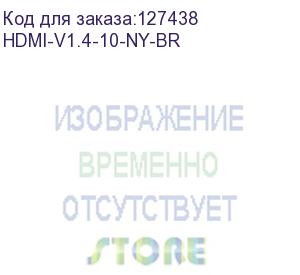 Код для заказа:127438
HDMI-V1.4-10-NY-BR

ИЗОБРАЖЕНИЕ
ВРЕМЕННО
ОТСУТСТВУЕТ
STORE